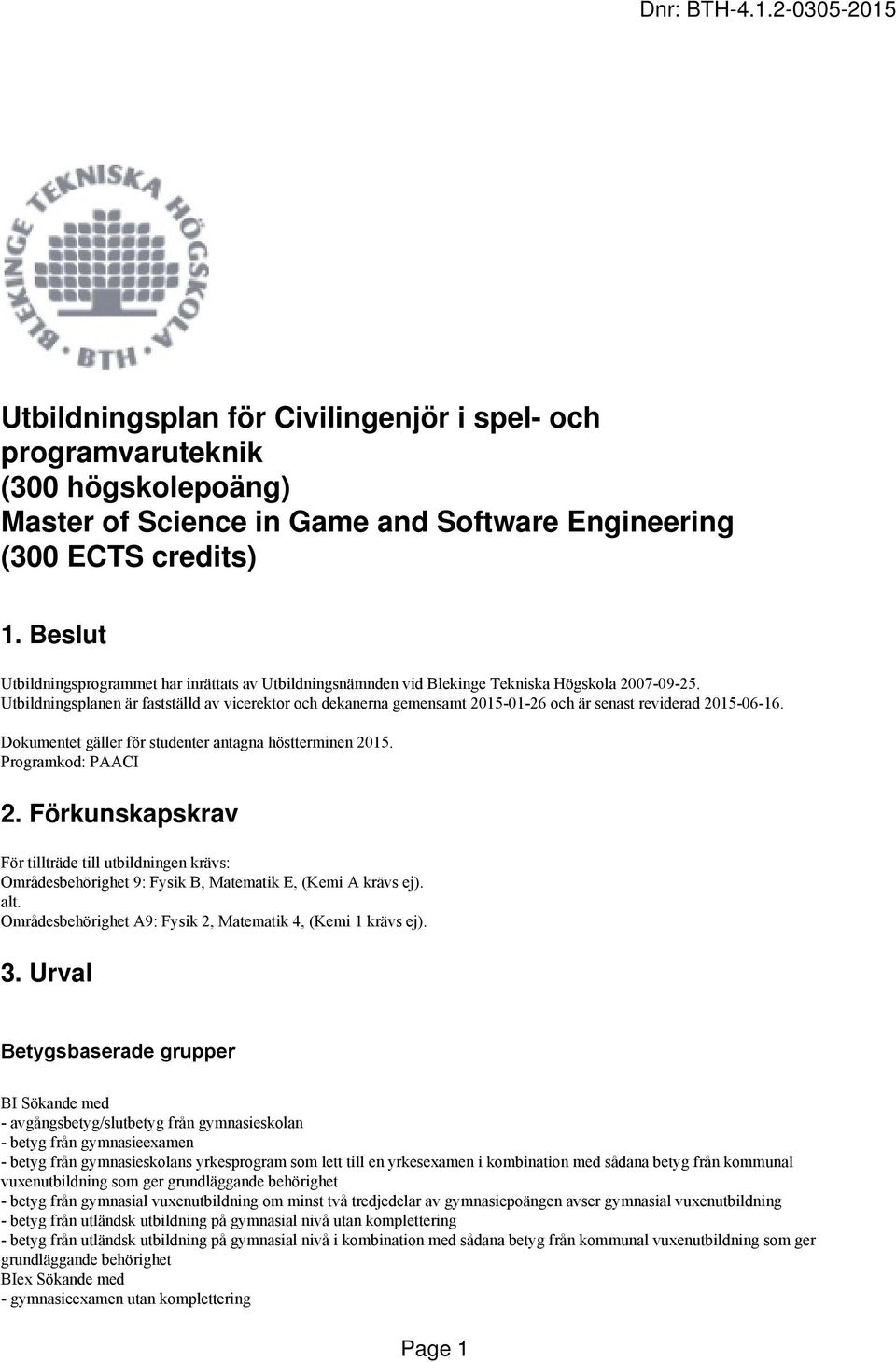 Dnr: BTH-4.1.2-0305-2015

BLEKINGE TEKNISKA HÖGSKOLA · BTH ·

Utbildningsplan för Civilingenjör i spel- och programvaruteknik
(300 högskolepoäng)
Master of Science in Game and Software Engineering
(300 ECTS credits)

1. Beslut

Utbildningsprogrammet har inrättats av Utbildningsnämnden vid Blekinge Tekniska Högskola 2007-09-25.
Utbildningsplanen är fastställd av vicerektor och dekanerna gemensamt 2015-01-26 och är senast reviderad 2015-06-16.

Dokumentet gäller för studenter antagna höstterminen 2015.
Programkod: PAACI

2. Förkunskapskrav

För tillträde till utbildningen krävs:
Områdesbehörighet 9: Fysik B, Matematik E, (Kemi A krävs ej).
alt.
Områdesbehörighet A9: Fysik 2, Matematik 4, (Kemi 1 krävs ej).

3. Urval

Betygsbaserade grupper

BI Sökande med
- avgångsbetyg/slutbetyg från gymnasieskolan
- betyg från gymnasieexamen
- betyg från gymnasieskolans yrkesprogram som lett till en yrkesexamen i kombination med sådana betyg från kommunal vuxenutbildning som ger grundläggande behörighet
- betyg från gymnasial vuxenutbildning om minst två tredjedelar av gymnasiepoängen avser gymnasial vuxenutbildning
- betyg från utländsk utbildning på gymnasial nivå utan komplettering
- betyg från utländsk utbildning på gymnasial nivå i kombination med sådana betyg från kommunal vuxenutbildning som ger grundläggande behörighet
BIex Sökande med
- gymnasieexamen utan komplettering

Page 1